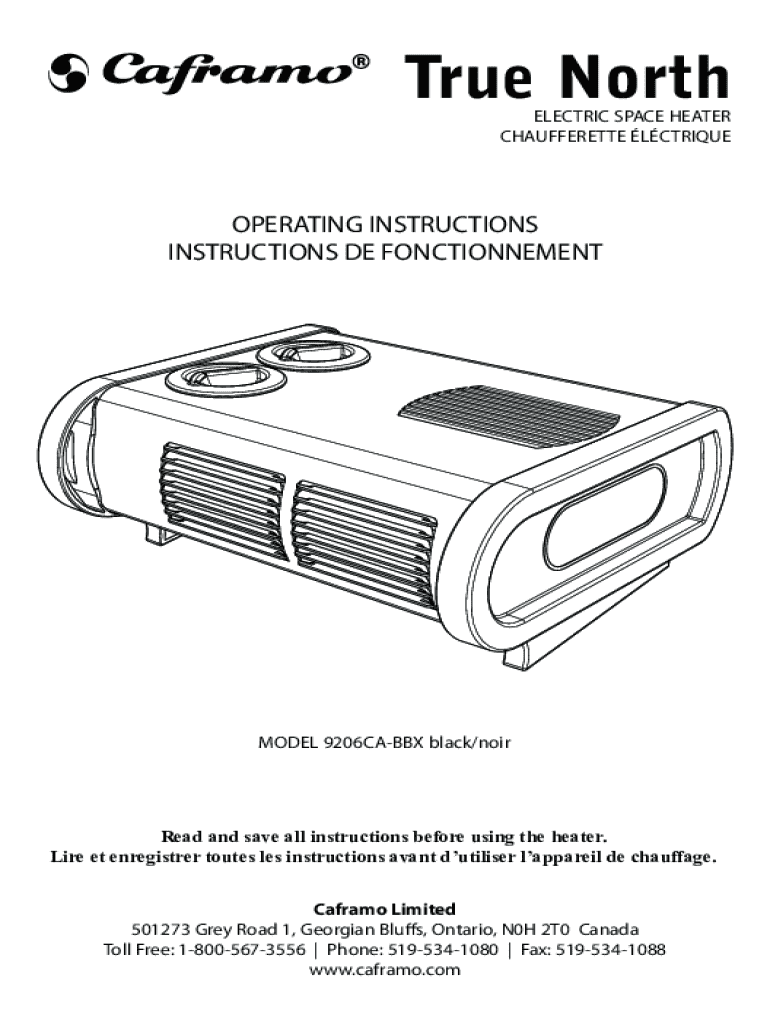 Caframo® True North

ELECTRIC SPACE HEATER
CHAUFFERETTE ÉLÉCTRIQUE

OPERATING INSTRUCTIONS
INSTRUCTIONS DE FONCTIONNEMENT

MODEL 9206CA-BBX black/noir

Read and save all instructions before using the heater.
Lire et enregistrer toutes les instructions avant d'utiliser l'appareil de chauffage.

Caframo Limited
501273 Grey Road 1, Georgian Bluffs, Ontario, N0H 2T0 Canada
Toll Free: 1-800-567-3556 | Phone: 519-534-1080 | Fax: 519-534-1088
www.caframo.com